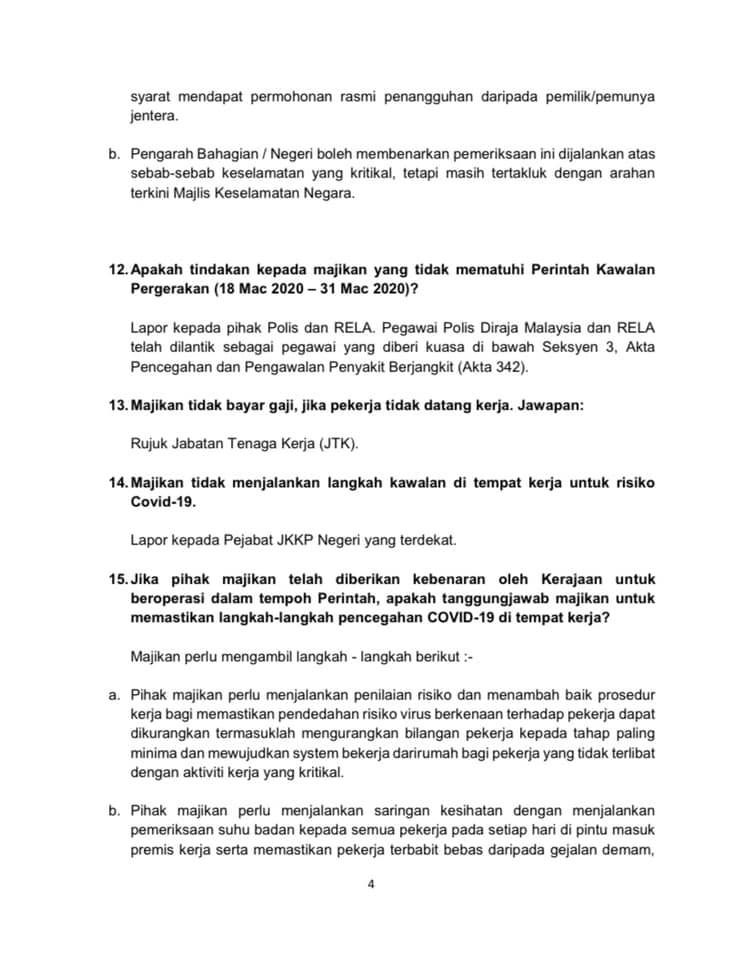 syarat mendapat permohonan rasmi penangguhan daripada pemilik/pemunya jentera.

b. Pengarah Bahagian / Negeri boleh membenarkan pemeriksaan ini dijalankan atas sebab-sebab keselamatan yang kritikal, tetapi masih tertakluk dengan arahan terkini Majlis Keselamatan Negara.

12. Apakah tindakan kepada majikan yang tidak mematuhi Perintah Kawalan Pergerakan (18 Mac 2020 – 31 Mac 2020)?

Lapor kepada pihak Polis dan RELA. Pegawai Polis Diraja Malaysia dan RELA telah dilantik sebagai pegawai yang diberi kuasa di bawah Seksyen 3, Akta Pencegahan dan Pengawalan Penyakit Berjangkit (Akta 342).

13. Majikan tidak bayar gaji, jika pekerja tidak datang kerja. Jawapan:

Rujuk Jabatan Tenaga Kerja (JTK).

14. Majikan tidak menjalankan langkah kawalan di tempat kerja untuk risiko Covid-19.

Lapor kepada Pejabat JKKP Negeri yang terdekat.

15. Jika pihak majikan telah diberikan kebenaran oleh Kerajaan untuk beroperasi dalam tempoh Perintah, apakah tanggungjawab majikan untuk memastikan langkah-langkah pencegahan COVID-19 di tempat kerja?

Majikan perlu mengambil langkah - langkah berikut :-

a. Pihak majikan perlu menjalankan penilaian risiko dan menambah baik prosedur kerja bagi memastikan pendedahan risiko virus berkenaan terhadap pekerja dapat dikurangkan termasuklah mengurangkan bilangan pekerja kepada tahap paling minima dan mewujudkan system bekerja darirumah bagi pekerja yang tidak terlibat dengan aktiviti kerja yang kritikal.

b. Pihak majikan perlu menjalankan saringan kesihatan dengan menjalankan pemeriksaan suhu badan kepada semua pekerja pada setiap hari di pintu masuk premis kerja serta memastikan pekerja terbabit bebas daripada gejalan demam,

4